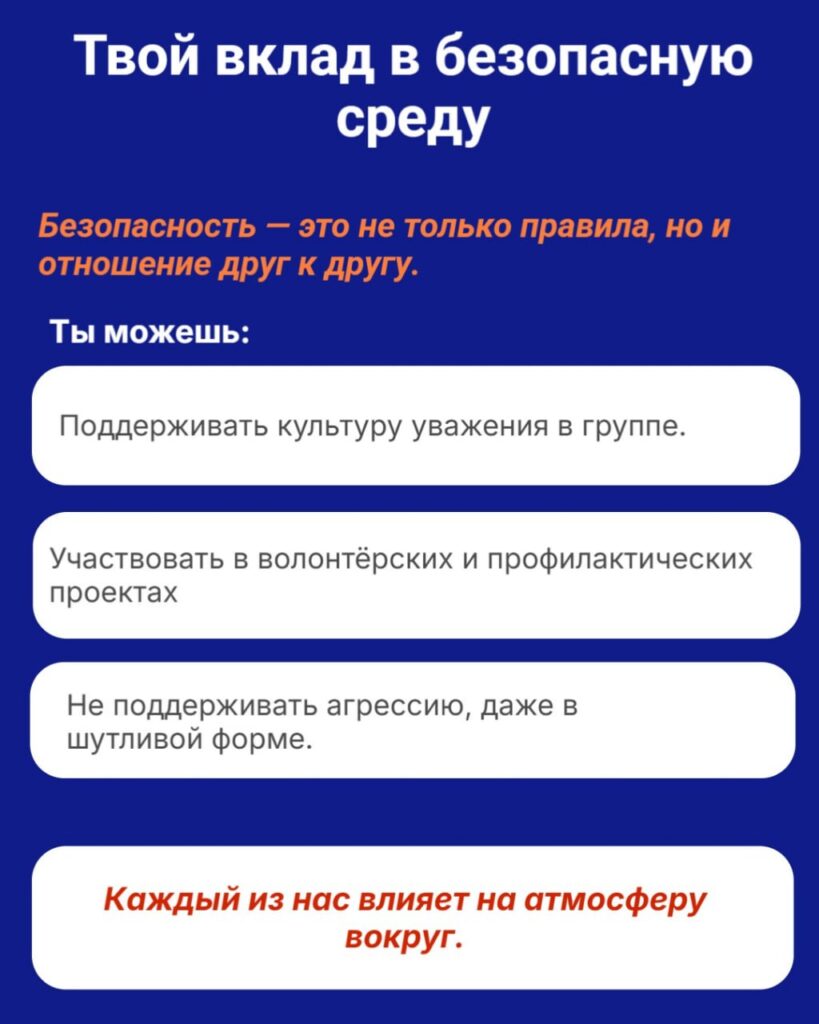 Твой вклад в безопасную среду

Безопасность — это не только правила, но и отношение друг к другу.

Ты можешь:

Поддерживать культуру уважения в группе.

Участвовать в волонтёрских и профилактических проектах

Не поддерживать агрессию, даже в шутливой форме.

Каждый из нас влияет на атмосферу вокруг.